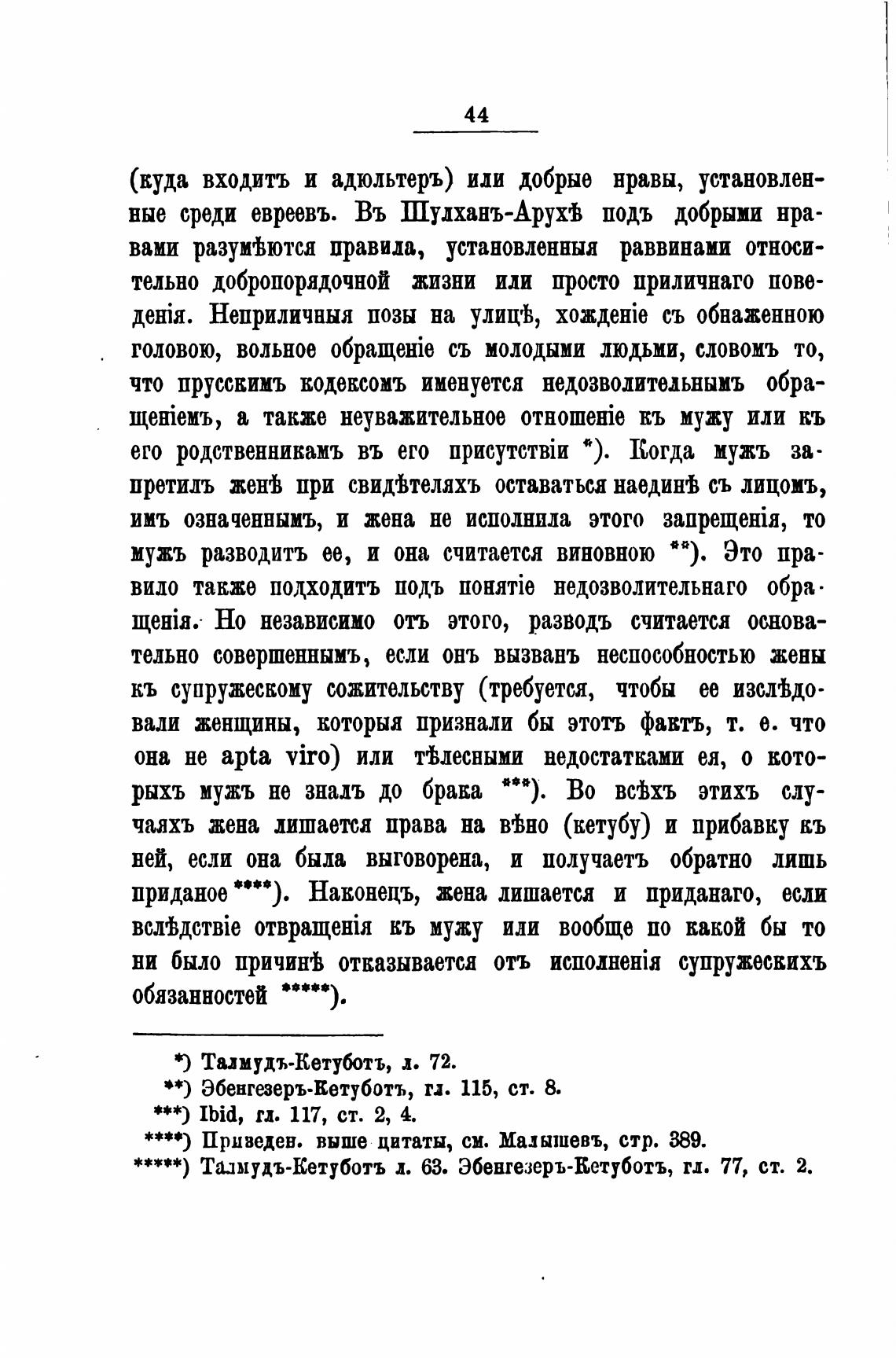 44

(куда входитъ и адюльтеръ) или добрые нравы, установленные среди евреевъ. Въ Шулханъ-Арухѣ подъ добрыми нравами разумѣются правила, установленныя раввинами относительно добропорядочной жизни или просто приличнаго поведенія. Неприличныя позы на улицѣ, хожденіе съ обнаженною головою, вольное обращеніе съ молодыми людьми, словомъ то, что прусскимъ кодексомъ именуется недозволительнымъ обращеніемъ, а также неуважительное отношеніе къ мужу или къ его родственникамъ въ его присутствіи *). Когда мужъ запретилъ женѣ при свидѣтеляхъ оставаться наединѣ съ лицомъ, имъ означеннымъ, и жена не исполнила этого запрещенія, то мужъ разводитъ ее, и она считается виновною **). Это правило также подходитъ подъ понятіе недозволительнаго обращенія. Но независимо отъ этого, разводъ считается основательно совершеннымъ, если онъ вызванъ неспособностью жены къ супружескому сожительству (требуется, чтобы ее изслѣдовали женщины, которыя признали бы этотъ фактъ, т. е. что она не apta viro) или тѣлесными недостатками ея, о которыхъ мужъ не зналъ до брака ***). Во всѣхъ этихъ случаяхъ жена лишается права на вѣно (кетубу) и прибавку къ ней, если она была выговорена, и получаетъ обратно лишь приданое ****). Наконецъ, жена лишается и приданаго, если вслѣдствіе отвращенія къ мужу или вообще по какой бы то ни было причинѣ отказывается отъ исполненія супружескихъ обязанностей *****).

*) Талмудъ-Кетуботъ, л. 72.
**) Эбенгезеръ-Кетуботъ, гл. 115, ст. 8.
***) Ibid, гл. 117, ст. 2, 4.
****) Приведен. выше цитаты, см. Малышевъ, стр. 389.
*****) Талмудъ-Кетуботъ л. 63. Эбенгезеръ-Кетуботъ, гл. 77, ст. 2.